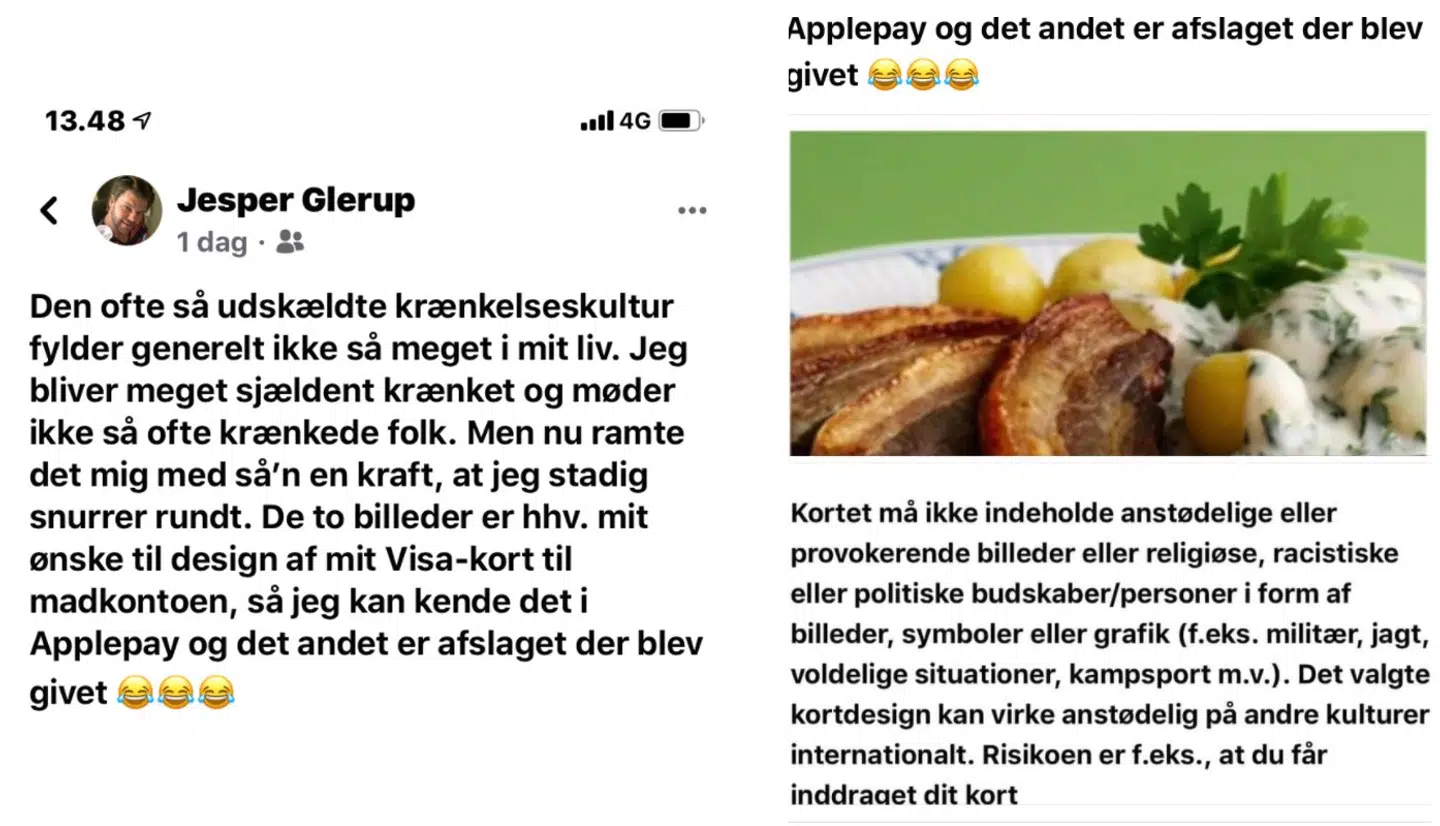 13.48

4G

Jesper Glerup

1 dag ·

Den ofte så udskældte krænkelseskultur fylder generelt ikke så meget i mit liv. Jeg bliver meget sjældent krænket og møder ikke så ofte krænkede folk. Men nu ramte det mig med så'n en kraft, at jeg stadig snurrer rundt. De to billeder er hhv. mit ønske til design af mit Visa-kort til madkontoen, så jeg kan kende det i Applepay og det andet er afslaget der blev givet 😂😂😂

Applepay og det andet er afslaget der blev givet 😂😂😂

Kortet må ikke indeholde anstødelige eller provokerende billeder eller religiøse, racistiske eller politiske budskaber/personer i form af billeder, symboler eller grafik (f.eks. militær, jagt, voldelige situationer, kampsport m.v.). Det valgte kortdesign kan virke anstødelig på andre kulturer internationalt. Risikoen er f.eks., at du får inddraget dit kort